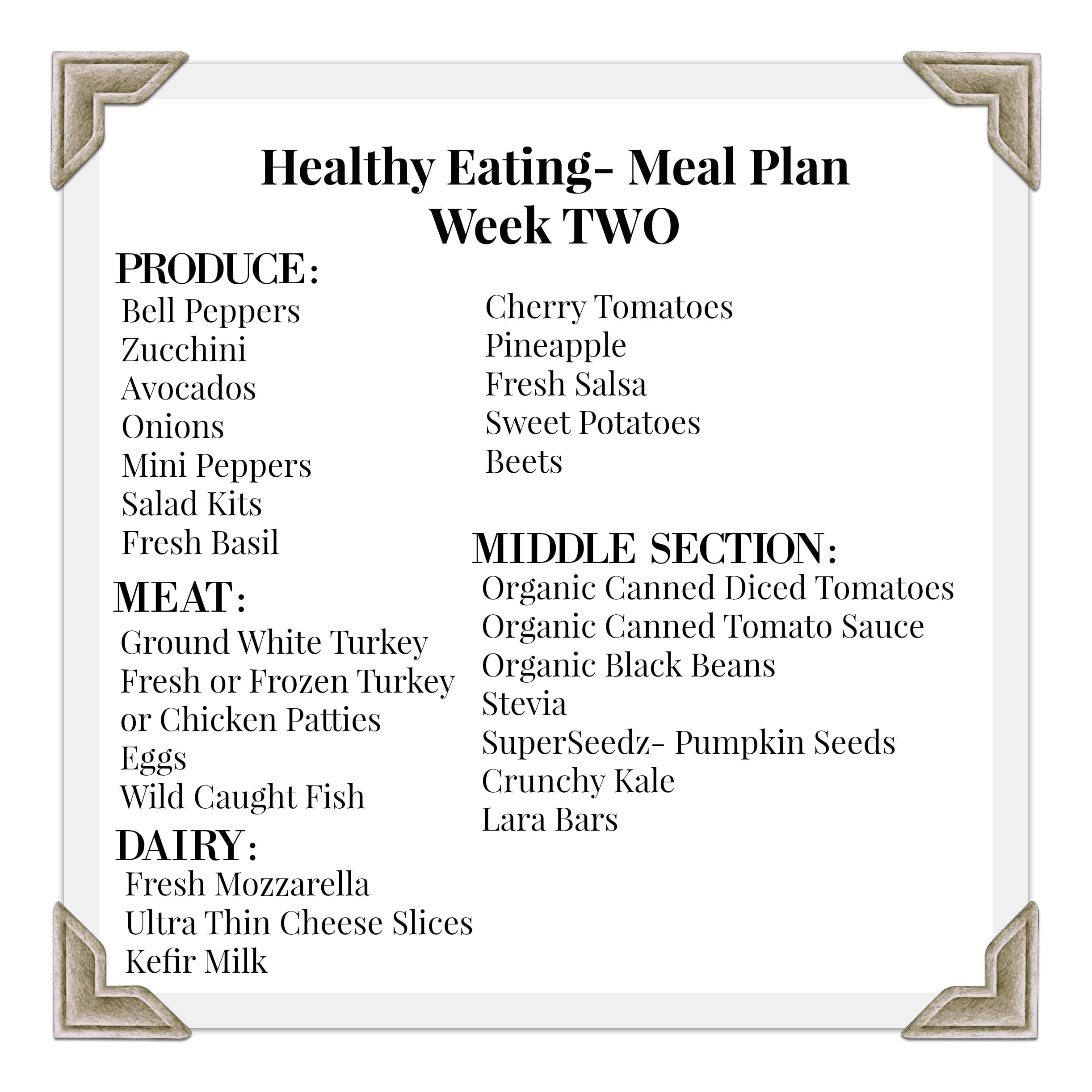 Healthy Eating- Meal Plan
Week TWO

PRODUCE:
Bell Peppers
Zucchini
Avocados
Onions
Mini Peppers
Salad Kits
Fresh Basil

MEAT:
Ground White Turkey
Fresh or Frozen Turkey or Chicken Patties
Eggs
Wild Caught Fish

DAIRY:
Fresh Mozzarella
Ultra Thin Cheese Slices
Kefir Milk

Cherry Tomatoes
Pineapple
Fresh Salsa
Sweet Potatoes
Beets

MIDDLE SECTION:
Organic Canned Diced Tomatoes
Organic Canned Tomato Sauce
Organic Black Beans
Stevia
SuperSeedz- Pumpkin Seeds
Crunchy Kale
Lara Bars